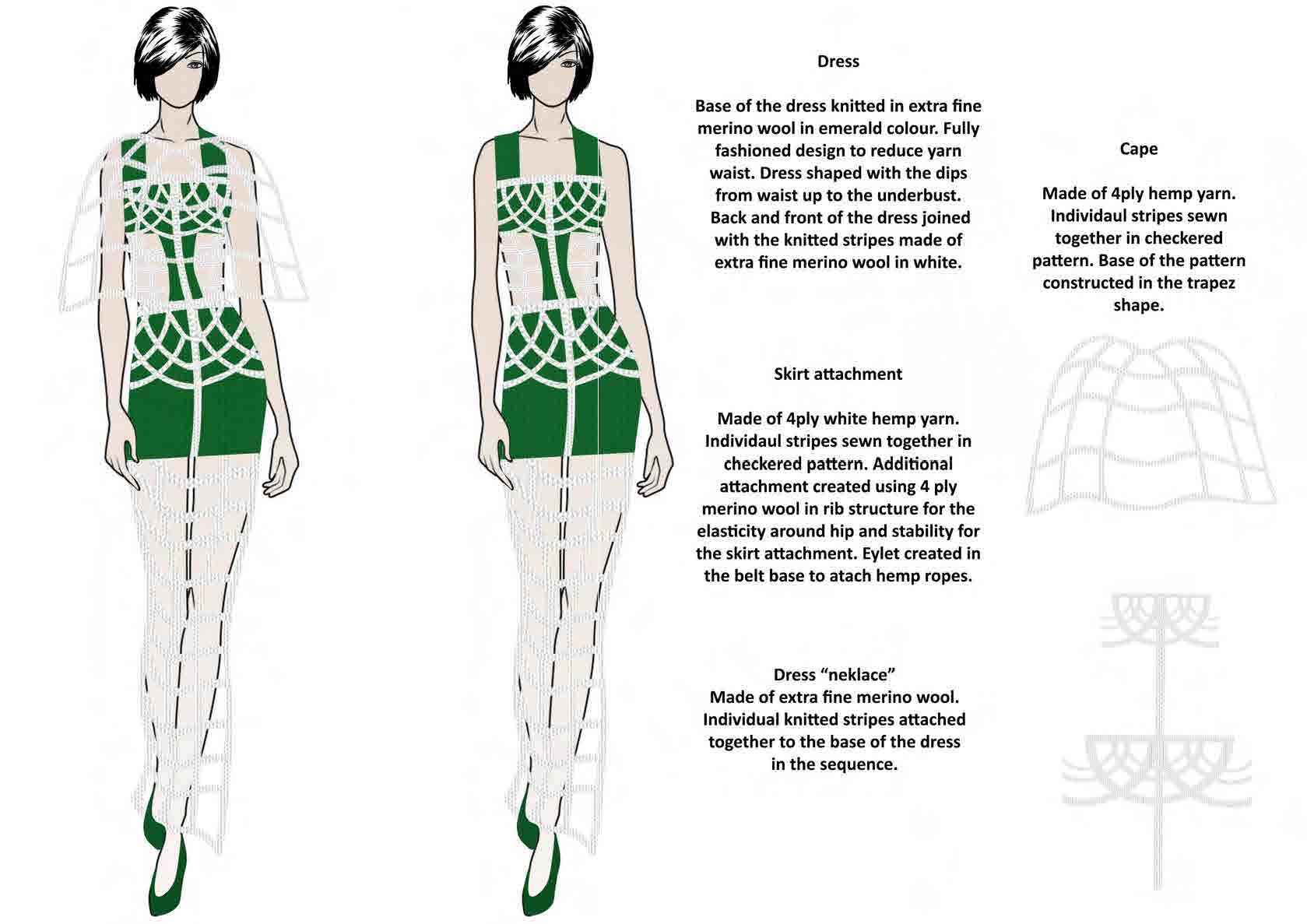 Dress

Base of the dress knitted in extra fine merino wool in emerald colour. Fully fashioned design to reduce yarn waist. Dress shaped with the dips from waist up to the underbust. Back and front of the dress joined with the knitted stripes made of extra fine merino wool in white.

Skirt attachment

Made of 4ply white hemp yarn. Individaul stripes sewn together in checkered pattern. Additional attachment created using 4 ply merino wool in rib structure for the elasticity around hip and stability for the skirt attachment. Eylet created in the belt base to atach hemp ropes.

Dress “neklace”
Made of extra fine merino wool. Individual knitted stripes attached together to the base of the dress in the sequence.

Cape

Made of 4ply hemp yarn. Individaul stripes sewn together in checkered pattern. Base of the pattern constructed in the trapez shape.